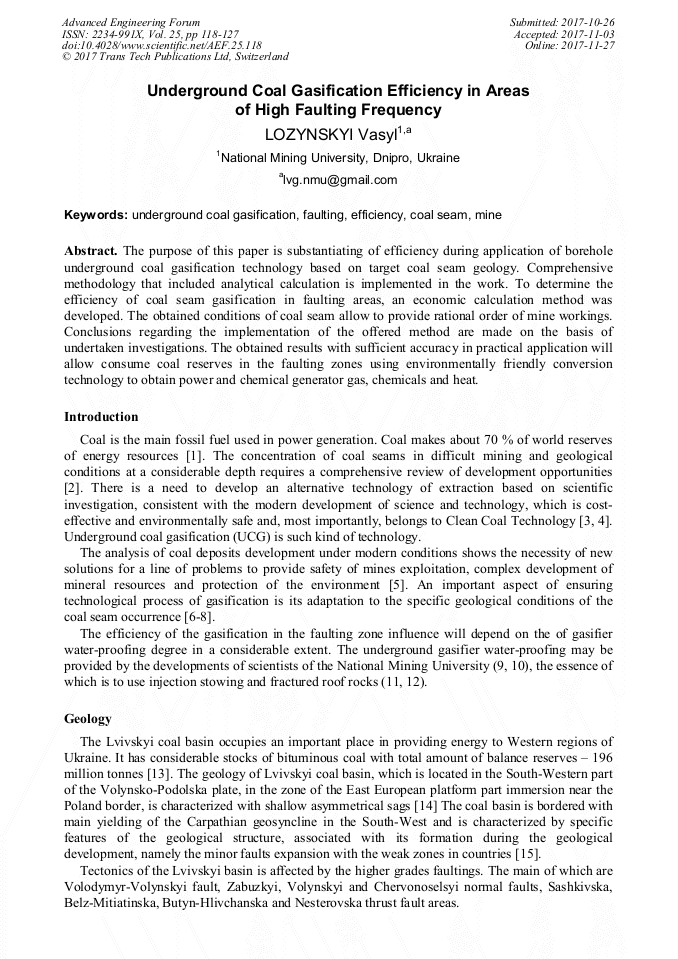 Advanced Engineering Forum
ISSN: 2234-991X, Vol. 25, pp 118-127
doi:10.4028/www.scientific.net/AEF.25.118
© 2017 Trans Tech Publications Ltd, Switzerland

Submitted: 2017-10-26
Accepted: 2017-11-03
Online: 2017-11-27

Underground Coal Gasification Efficiency in Areas of High Faulting Frequency

LOZYNSKYI Vasyl$^{1,a}$

$^1$National Mining University, Dnipro, Ukraine

$^a$lvg.nmu@gmail.com

Keywords: underground coal gasification, faulting, efficiency, coal seam, mine

Abstract. The purpose of this paper is substantiating of efficiency during application of borehole underground coal gasification technology based on target coal seam geology. Comprehensive methodology that included analytical calculation is implemented in the work. To determine the efficiency of coal seam gasification in faulting areas, an economic calculation method was developed. The obtained conditions of coal seam allow to provide rational order of mine workings. Conclusions regarding the implementation of the offered method are made on the basis of undertaken investigations. The obtained results with sufficient accuracy in practical application will allow consume coal reserves in the faulting zones using environmentally friendly conversion technology to obtain power and chemical generator gas, chemicals and heat.

Introduction

Coal is the main fossil fuel used in power generation. Coal makes about 70 % of world reserves of energy resources [1]. The concentration of coal seams in difficult mining and geological conditions at a considerable depth requires a comprehensive review of development opportunities [2]. There is a need to develop an alternative technology of extraction based on scientific investigation, consistent with the modern development of science and technology, which is cost-effective and environmentally safe and, most importantly, belongs to Clean Coal Technology [3, 4]. Underground coal gasification (UCG) is such kind of technology.

The analysis of coal deposits development under modern conditions shows the necessity of new solutions for a line of problems to provide safety of mines exploitation, complex development of mineral resources and protection of the environment [5]. An important aspect of ensuring technological process of gasification is its adaptation to the specific geological conditions of the coal seam occurrence [6-8].

The efficiency of the gasification in the faulting zone influence will depend on the of gasifier water-proofing degree in a considerable extent. The underground gasifier water-proofing may be provided by the developments of scientists of the National Mining University (9, 10), the essence of which is to use injection stowing and fractured roof rocks (11, 12).

Geology

The Lvivskyi coal basin occupies an important place in providing energy to Western regions of Ukraine. It has considerable stocks of bituminous coal with total amount of balance reserves – 196 million tonnes [13]. The geology of Lvivskyi coal basin, which is located in the South-Western part of the Volynsko-Podolska plate, in the zone of the East European platform part immersion near the Poland border, is characterized with shallow asymmetrical sags [14] The coal basin is bordered with main yielding of the Carpathian geosyncline in the South-West and is characterized by specific features of the geological structure, associated with its formation during the geological development, namely the minor faults expansion with the weak zones in countries [15].

Tectonics of the Lvivskyi basin is affected by the higher grades faultings. The main of which are Volodymyr-Volynskyi fault, Zabuzkyi, Volynskyi and Chervonoselsyi normal faults, Sashkivska, Belz-Mitiatinska, Butyn-Hlivchanska and Nesterovska thrust fault areas.